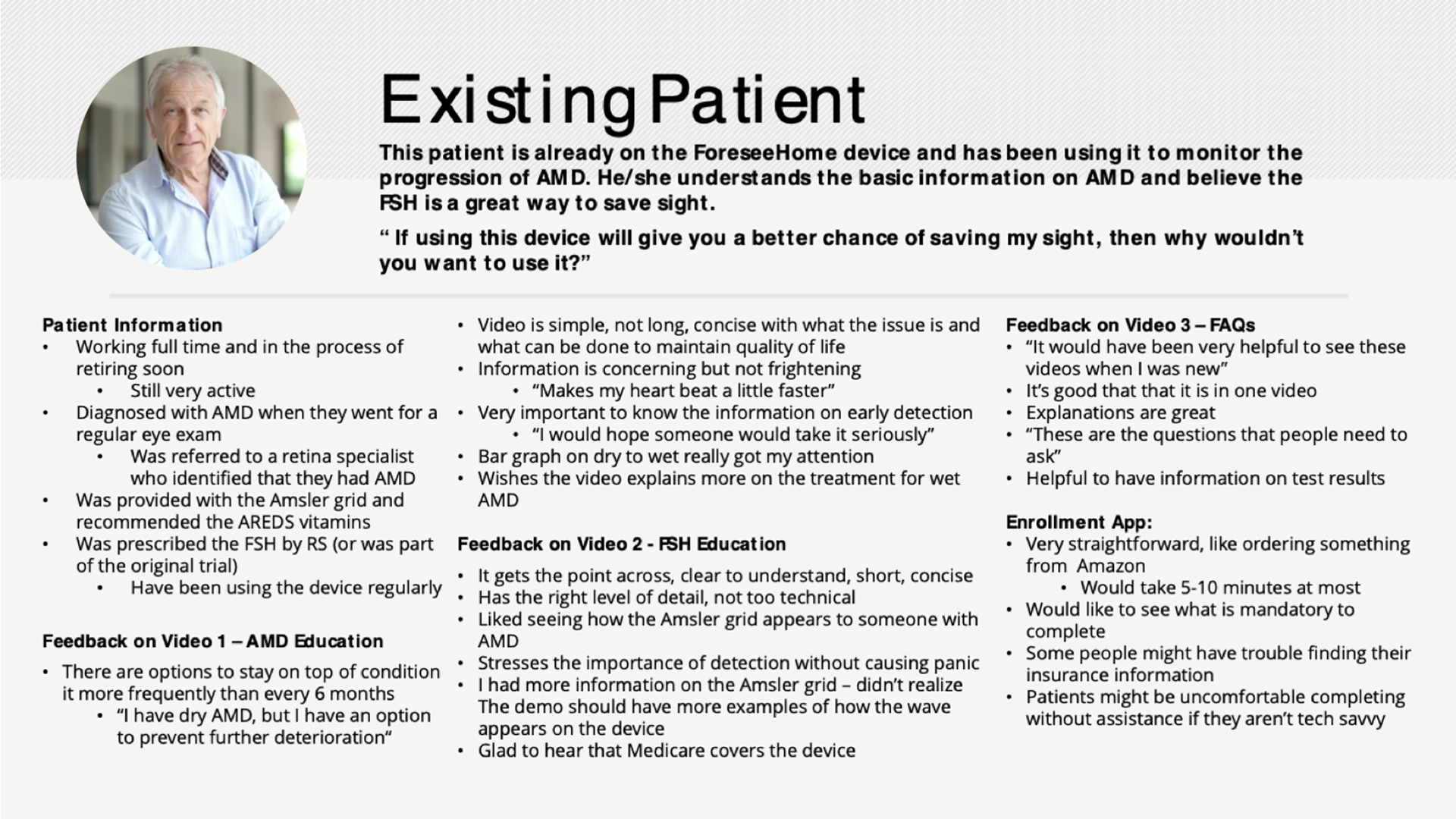 Existing Patient

This patient is already on the ForeseeHome device and has been using it to monitor the progression of AMD. He/she understands the basic information on AMD and believe the FSH is a great way to save sight.

“ If using this device will give you a better chance of saving my sight, then why wouldn’t you want to use it?”

Patient Information
• Working full time and in the process of retiring soon
  • Still very active
• Diagnosed with AMD when they went for a regular eye exam
  • Was referred to a retina specialist who identified that they had AMD
• Was provided with the Amsler grid and recommended the AREDS vitamins
• Was prescribed the FSH by RS (or was part of the original trial)
  • Have been using the device regularly

Feedback on Video 1 – AMD Education
• There are options to stay on top of condition it more frequently than every 6 months
  • “I have dry AMD, but I have an option to prevent further deterioration“

• Video is simple, not long, concise with what the issue is and what can be done to maintain quality of life
• Information is concerning but not frightening
  • “Makes my heart beat a little faster”
• Very important to know the information on early detection
  • “I would hope someone would take it seriously”
• Bar graph on dry to wet really got my attention
• Wishes the video explains more on the treatment for wet AMD

Feedback on Video 2 - FSH Education
• It gets the point across, clear to understand, short, concise
• Has the right level of detail, not too technical
• Liked seeing how the Amsler grid appears to someone with AMD
• Stresses the importance of detection without causing panic
• I had more information on the Amsler grid – didn’t realize The demo should have more examples of how the wave appears on the device
• Glad to hear that Medicare covers the device

Feedback on Video 3 – FAQs
• “It would have been very helpful to see these videos when I was new”
• It’s good that that it is in one video
• Explanations are great
• “These are the questions that people need to ask”
• Helpful to have information on test results

Enrollment App:
• Very straightforward, like ordering something from Amazon
  • Would take 5-10 minutes at most
• Would like to see what is mandatory to complete
• Some people might have trouble finding their insurance information
• Patients might be uncomfortable completing without assistance if they aren’t tech savvy